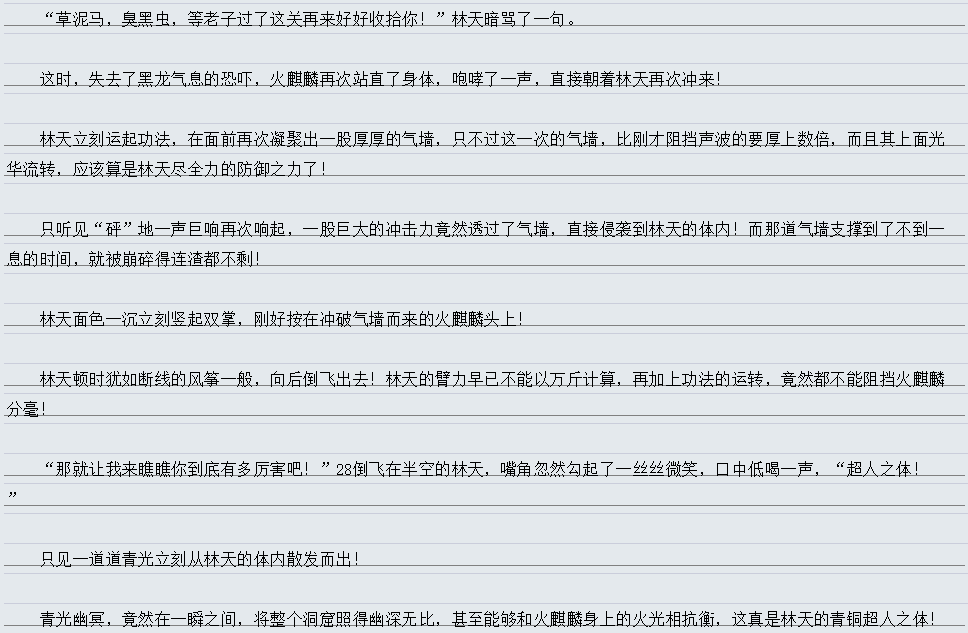 “草泥马，臭黑虫，等老子过了这关再来好好收拾你！”林天暗骂了一句。

这时，失去了黑龙气息的恐吓，火麒麟再次站直了身体，咆哮了一声，直接朝着林天再次冲来！

林天立刻运起功法，在面前再次凝聚出一股厚厚的气墙，只不过这一次的气墙，比刚才阻挡声波的要厚上数倍，而且其上面光华流转，应该算是林天尽全力的防御之力了！

只听见“砰”地一声巨响再次响起，一股巨大的冲击力竟然透过了气墙，直接侵袭到林天的体内！而那道气墙支撑到了不到一息的时间，就被崩碎得连渣都不剩！

林天面色一沉立刻竖起双掌，刚好按在冲破气墙而来的火麒麟头上！

林天顿时犹如断线的风筝一般，向后倒飞出去！林天的臂力早已不能以万斤计算，再加上功法的运转，竟然都不能阻挡火麒麟分毫！

“那就让我来瞧瞧你到底有多厉害吧！”28倒飞在半空的林天，嘴角忽然勾起了一丝丝微笑，口中低喝一声，“超人之体！”

只见一道道青光立刻从林天的体内散发而出！

青光幽冥，竟然在一瞬之间，将整个洞窟照得幽深无比，甚至能够和火麒麟身上的火光相抗衡，这真是林天的青铜超人之体！